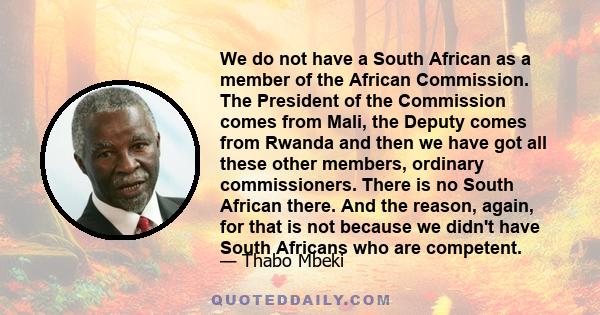 We do not have a South African as a member of the African Commission. The President of the Commission comes from Mali, the Deputy comes from Rwanda and then we have got all these other members, ordinary commissioners. There is no South African there. And the reason, again, for that is not because we didn't have South Africans who are competent.

— Thabo Mbeki

QUOTEDDAILY.COM